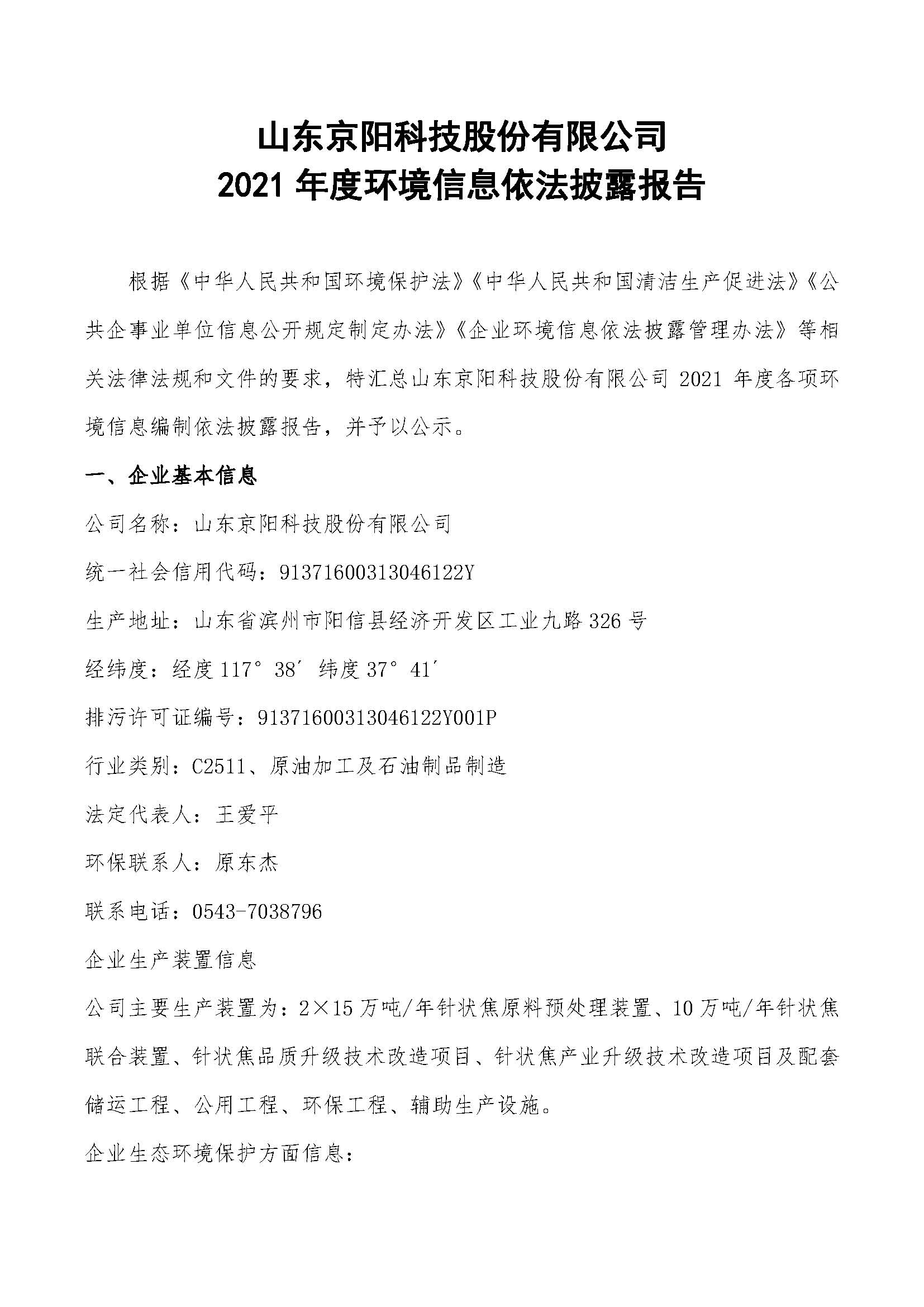 山东京阳科技股份有限公司
2021 年度环境信息依法披露报告

根据《中华人民共和国环境保护法》《中华人民共和国清洁生产促进法》《公共企事业单位信息公开规定制定办法》《企业环境信息依法披露管理办法》等相关法律法规和文件的要求，特汇总山东京阳科技股份有限公司 2021 年度各项环境信息编制依法披露报告，并予以公示。

一、企业基本信息

公司名称：山东京阳科技股份有限公司

统一社会信用代码：91371600313046122Y

生产地址：山东省滨州市阳信县经济开发区工业九路 326 号

经纬度：经度 117° 38′ 纬度 37° 41′

排污许可证编号：91371600313046122Y001P

行业类别：C2511、原油加工及石油制品制造

法定代表人：王爱平

环保联系人：原东杰

联系电话：0543-7038796

企业生产装置信息

公司主要生产装置为：2×15 万吨/年针状焦原料预处理装置、10 万吨/年针状焦联合装置、针状焦品质升级技术改造项目、针状焦产业升级技术改造项目及配套储运工程、公用工程、环保工程、辅助生产设施。

企业生态环境保护方面信息：